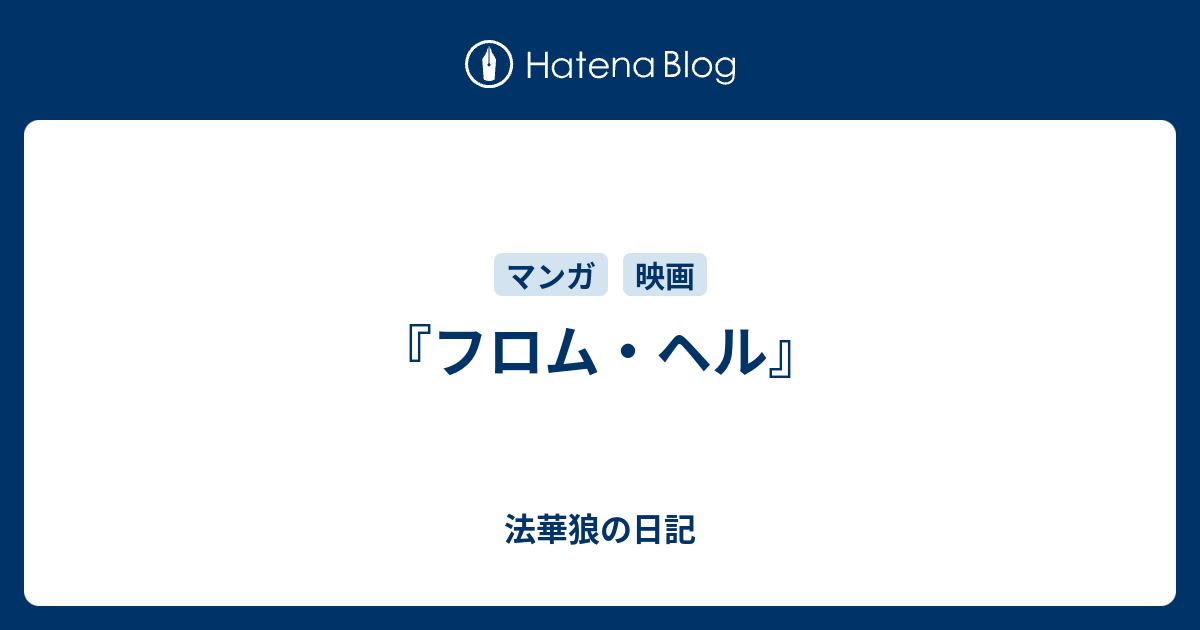 Hatena Blog

マンガ 映画

『フロム・ヘル』

法華狼の日記